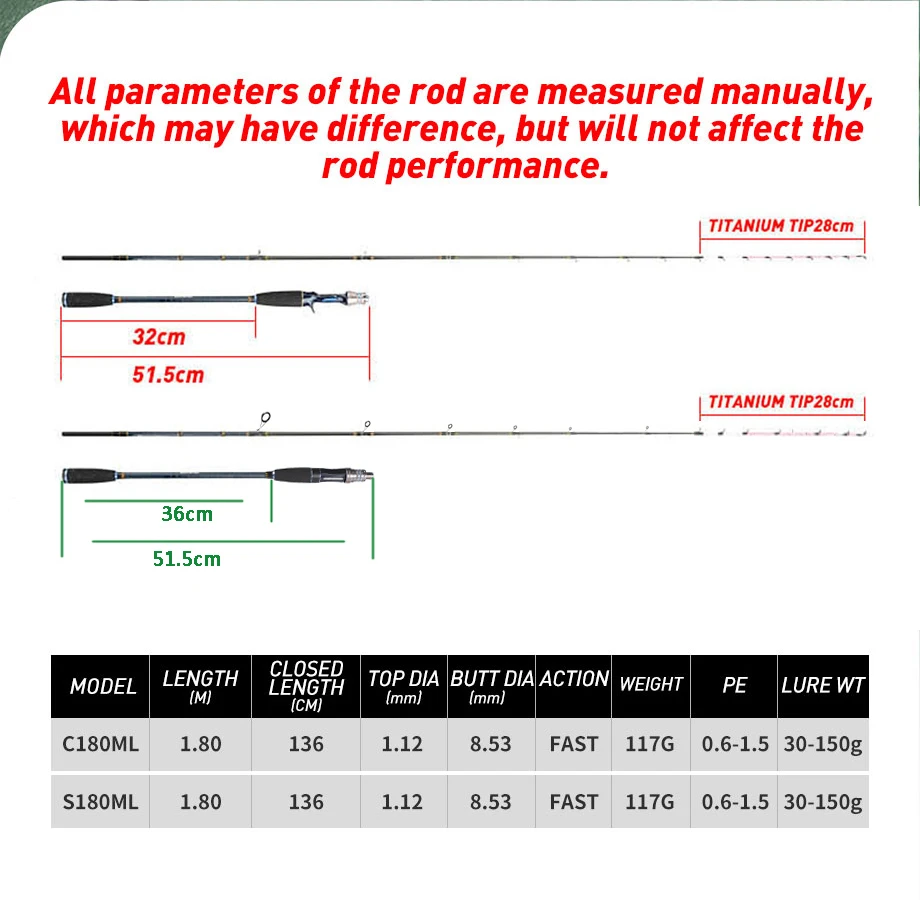 All parameters of the rod are measured manually, which may have difference, but will not affect the rod performance.

TITANIUM TIP28cm

32cm

51.5cm

TITANIUM TIP28cm

36cm

51.5cm

| MODEL | LENGTH (M) | CLOSED LENGTH (CM) | TOP DIA (mm) | BUTT DIA (mm) | ACTION | WEIGHT | PE | LURE WT |
|---|---|---|---|---|---|---|---|---|
| C180ML | 1.80 | 136 | 1.12 | 8.53 | FAST | 117G | 0.6-1.5 | 30-150g |
| S180ML | 1.80 | 136 | 1.12 | 8.53 | FAST | 117G | 0.6-1.5 | 30-150g |